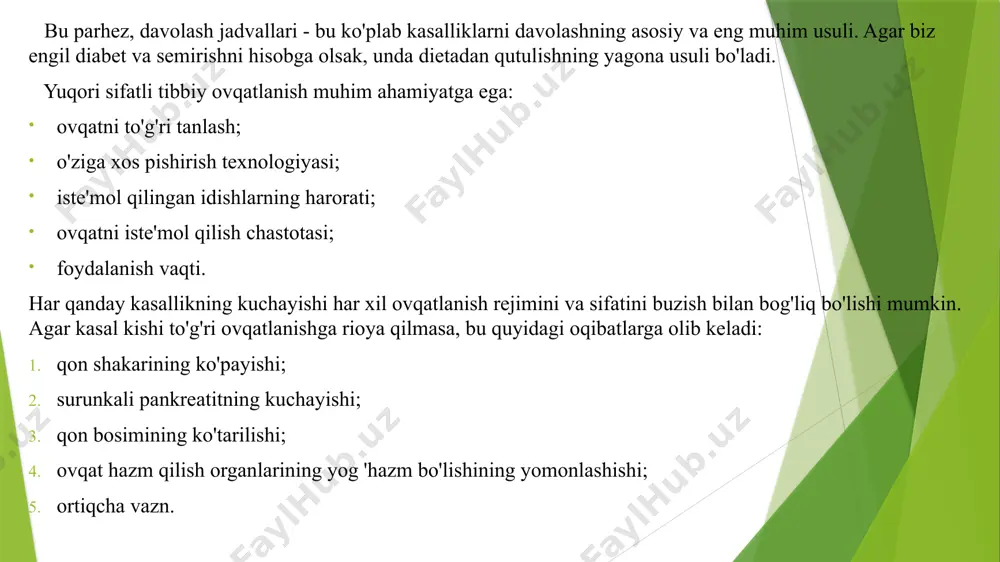 Bu parhez, davolash jadvallari - bu ko'plab kasalliklarni davolashning asosiy va eng muhim usuli. Agar biz engil diabet va semirishni hisobga olsak, unda dietadan qutulishning yagona usuli bo'ladi.

Yuqori sifatli tibbiy ovqatlanish muhim ahamiyatga ega:

• ovqatni to'g'ri tanlash;
• o'ziga xos pishirish texnologiyasi;
• iste'mol qilingan idishlarning harorati;
• ovqatni iste'mol qilish chastotasi;
• foydalanish vaqti.

Har qanday kasallikning kuchayishi har xil ovqatlanish rejimini va sifatini buzish bilan bog'liq bo'lishi mumkin. Agar kasal kishi to'g'ri ovqatlanishga rioya qilmasa, bu quyidagi oqibatlarga olib keladi:

1. qon shakarining ko'payishi;
2. surunkali pankreatitning kuchayishi;
3. qon bosimining ko'tarilishi;
4. ovqat hazm qilish organlarining yog 'hazm bo'lishining yomonlashishi;
5. ortiqcha vazn.

FaylHub.uz FaylHub.uz FaylHub.uz FaylHub.uz FaylHub.uz FaylHub.uz